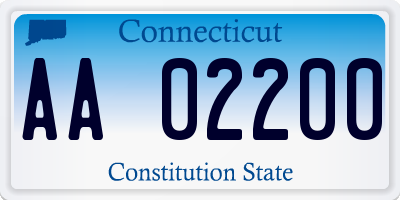 Connecticut

AA 02200

Constitution State